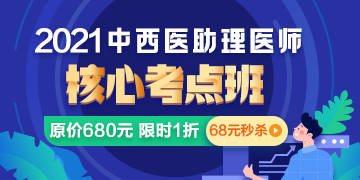 2021中西医助理医师
核心考点班
原价680元 限时1折
68元秒杀